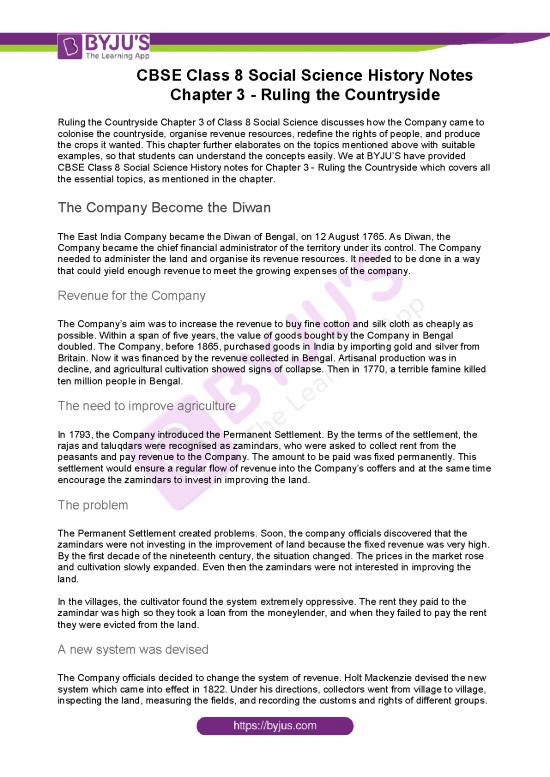 BYJU'S
The Learning App

CBSE Class 8 Social Science History Notes
Chapter 3 - Ruling the Countryside

Ruling the Countryside Chapter 3 of Class 8 Social Science discusses how the Company came to colonise the countryside, organise revenue resources, redefine the rights of people, and produce the crops it wanted. This chapter further elaborates on the topics mentioned above with suitable examples, so that students can understand the concepts easily. We at BYJU'S have provided CBSE Class 8 Social Science History notes for Chapter 3 - Ruling the Countryside which covers all the essential topics, as mentioned in the chapter.

The Company Become the Diwan

The East India Company became the Diwan of Bengal, on 12 August 1765. As Diwan, the Company became the chief financial administrator of the territory under its control. The Company needed to administer the land and organise its revenue resources. It needed to be done in a way that could yield enough revenue to meet the growing expenses of the company.

Revenue for the Company

The Company's aim was to increase the revenue to buy fine cotton and silk cloth as cheaply as possible. Within a span of five years, the value of goods bought by the Company in Bengal doubled. The Company, before 1865, purchased goods in India by importing gold and silver from Britain. Now it was financed by the revenue collected in Bengal. Artisanal production was in decline, and agricultural cultivation showed signs of collapse. Then in 1770, a terrible famine killed ten million people in Bengal.

The need to improve agriculture

In 1793, the Company introduced the Permanent Settlement. By the terms of the settlement, the rajas and taluqdars were recognised as zamindars, who were asked to collect rent from the peasants and pay revenue to the Company. The amount to be paid was fixed permanently. This settlement would ensure a regular flow of revenue into the Company's coffers and at the same time encourage the zamindars to invest in improving the land.

The problem

The Permanent Settlement created problems. Soon, the company officials discovered that the zamindars were not investing in the improvement of land because the fixed revenue was very high. By the first decade of the nineteenth century, the situation changed. The prices in the market rose and cultivation slowly expanded. Even then the zamindars were not interested in improving the land.

In the villages, the cultivator found the system extremely oppressive. The rent they paid to the zamindar was high so they took a loan from the moneylender, and when they failed to pay the rent they were evicted from the land.

A new system was devised

The Company officials decided to change the system of revenue. Holt Mackenzie devised the new system which came into effect in 1822. Under his directions, collectors went from village to village, inspecting the land, measuring the fields, and recording the customs and rights of different groups.

https://byjus.com